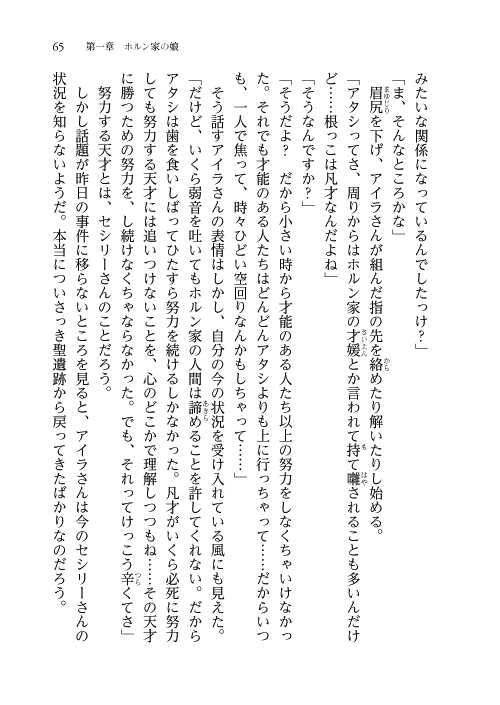 65　第一章　ホルン家の娘

みたいな関係になっているんでしたっけ？」

「ま、そんなところかな」

眉尻を下げ、アイラさんが組んだ指の先を絡めたり解いたりし始める。

「アタシってさ、周りからはホルン家の才媛とか言われて持て囃されることも多いんだけど……根っこは凡才なんだよね」

「そうなんですか？」

「そうだよ？　だから小さい時から才能のある人たち以上の努力をしなくちゃいけなかった。それでも才能のある人たちはどんどんアタシよりも上に行っちゃって……だからいつも、一人で焦って、時々ひどい空回りなんかもしちゃって……」

そう話すアイラさんの表情はしかし、自分の今の状況を受け入れている風にも見えた。

「だけど、いくら弱音を吐いてもホルン家の人間は諦めることを許してくれない。だからアタシは歯を食いしばってひたすら努力を続けるしかなかった。凡才がいくら必死に努力しても努力する天才には追いつけないことを、心のどこかで理解しつつもね……その天才に勝つための努力を、し続けなくちゃならなかった。でも、それってけっこう辛くてさ」

努力する天才とは、セシリーさんのことだろう。

しかし話題が昨日の事件に移らないところを見ると、アイラさんは今のセシリーさんの状況を知らないようだ。本当についさっき聖遺跡から戻ってきたばかりなのだろう。